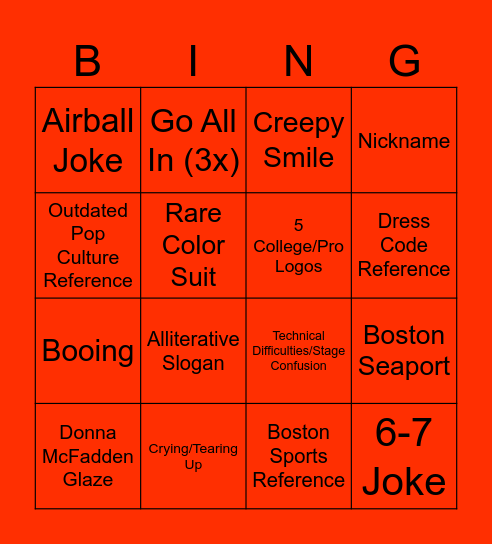 | B | I | N | G |
|---|---|---|---|
| Airball Joke | Go All In (3x) | Creepy Smile | Nickname |
| Outdated Pop Culture Reference | Rare Color Suit | 5 College/Pro Logos | Dress Code Reference |
| Booing | Alliterative Slogan | Technical Difficulties/Stage Confusion | Boston Seaport |
| Donna McFadden Glaze | Crying/Tearing Up | Boston Sports Reference | 6-7 Joke |